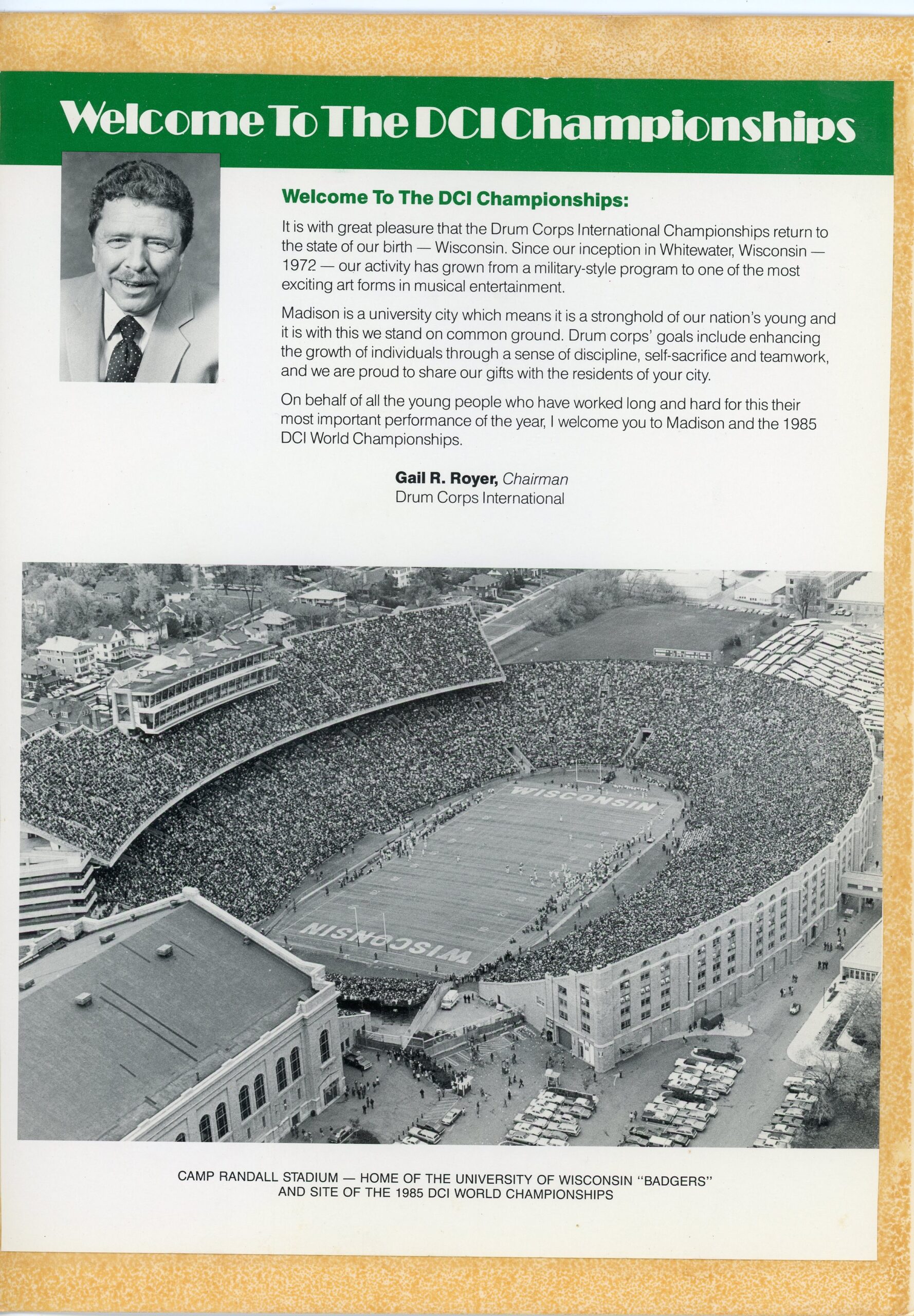 Welcome To The DCI Championships

Welcome To The DCI Championships:

It is with great pleasure that the Drum Corps International Championships return to the state of our birth — Wisconsin. Since our inception in Whitewater, Wisconsin — 1972 — our activity has grown from a military-style program to one of the most exciting art forms in musical entertainment.

Madison is a university city which means it is a stronghold of our nation's young and it is with this we stand on common ground. Drum corps' goals include enhancing the growth of individuals through a sense of discipline, self-sacrifice and teamwork, and we are proud to share our gifts with the residents of your city.

On behalf of all the young people who have worked long and hard for this their most important performance of the year, I welcome you to Madison and the 1985 DCI World Championships.

Gail R. Royer, Chairman
Drum Corps International

WISCONSIN

WISCONSIN

CAMP RANDALL STADIUM — HOME OF THE UNIVERSITY OF WISCONSIN "BADGERS" AND SITE OF THE 1985 DCI WORLD CHAMPIONSHIPS